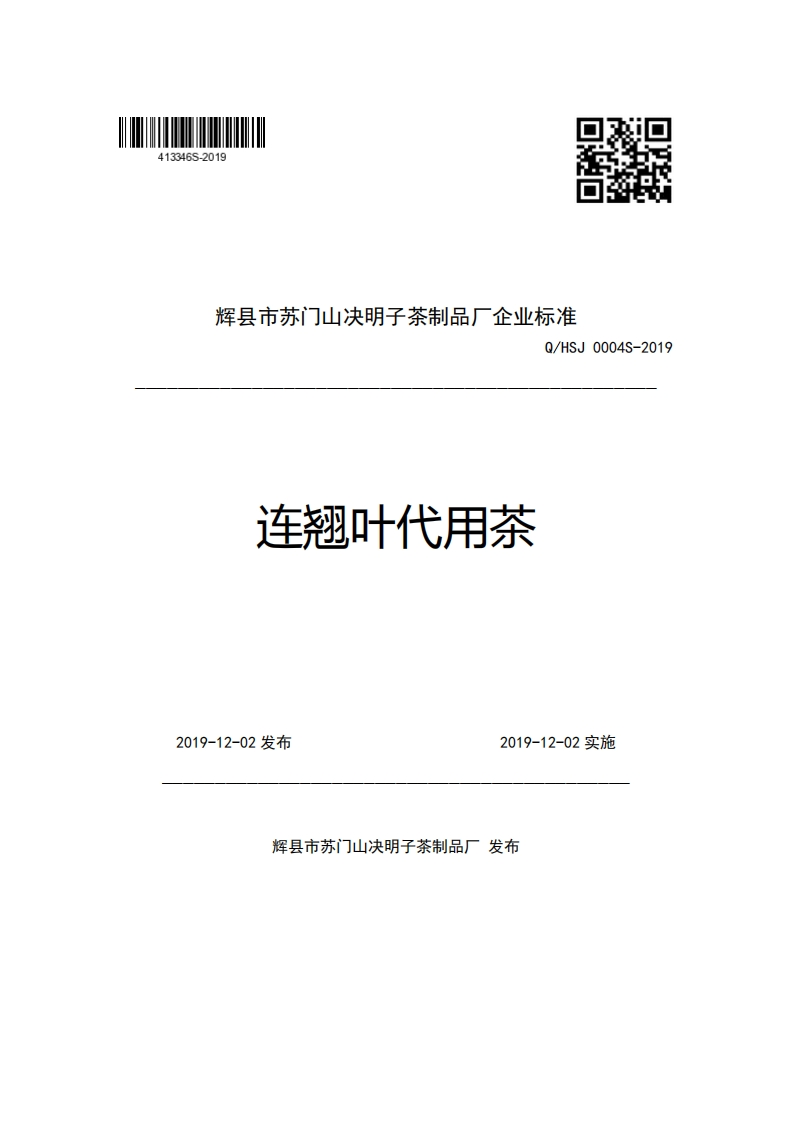 413346S-2019

辉县市苏门山决明子茶制品厂企业标准

Q/HSJ 0004S-2019

连翘叶代用茶

2019-12-02 发布

2019-12-02 实施

辉县市苏门山决明子茶制品厂 发布